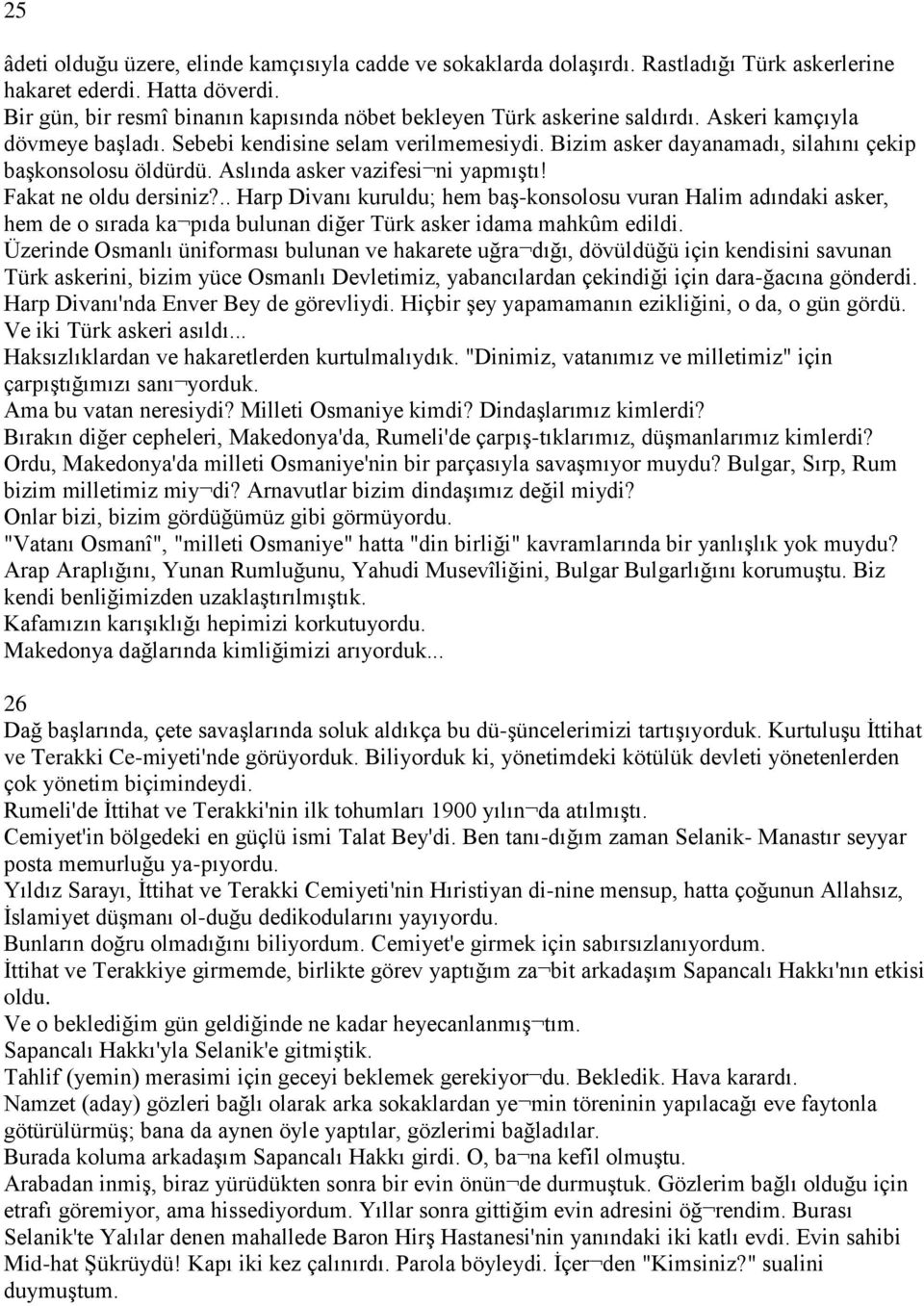 25

âdeti olduğu üzere, elinde kamçısıyla cadde ve sokaklarda dolaşırdı. Rastladığı Türk askerlerine hakaret ederdi. Hatta döverdi.
Bir gün, bir resmî binanın kapısında nöbet bekleyen Türk askerine saldırdı. Askeri kamçıyla dövmeye başladı. Sebebi kendisine selam verilmemesiydi. Bizim asker dayanamadı, silahını çekip başkonsolosu öldürdü. Aslında asker vazifesi¬ni yapmıştı!
Fakat ne oldu dersiniz?.. Harp Divanı kuruldu; hem baş-konsolosu vuran Halim adındaki asker, hem de o sırada ka¬pıda bulunan diğer Türk asker idama mahkûm edildi.
Üzerinde Osmanlı üniforması bulunan ve hakarete uğra¬dığı, dövüldüğü için kendisini savunan Türk askerini, bizim yüce Osmanlı Devletimiz, yabancılardan çekindiği için dara-ğacına gönderdi.
Harp Divanı'nda Enver Bey de görevliydi. Hiçbir şey yapamamanın ezikliğini, o da, o gün gördü.
Ve iki Türk askeri asıldı...
Haksızlıklardan ve hakaretlerden kurtulmalıydık. "Dinimiz, vatanımız ve milletimiz" için çarpıştığımızı sanı¬yorduk.
Ama bu vatan neresiydi? Milleti Osmaniye kimdi? Dindaşlarımız kimlerdi?
Bırakın diğer cepheleri, Makedonya'da, Rumeli'de çarpış-tıklarımız, düşmanlarımız kimlerdi?
Ordu, Makedonya'da milleti Osmaniye'nin bir parçasıyla savaşmıyor muydu? Bulgar, Sırp, Rum bizim milletimiz miy¬di? Arnavutlar bizim dindaşımız değil miydi?
Onlar bizi, bizim gördüğümüz gibi görmüyordu.
"Vatanı Osmanî", "milleti Osmaniye" hatta "din birliği" kavramlarında bir yanlışlık yok muydu?
Arap Araplığını, Yunan Rumluğunu, Yahudi Musevîliğini, Bulgar Bulgarlığını korumuştu. Biz kendi benliğimizden uzaklaştırılmıştık.
Kafamızın karışıklığı hepimizi korkutuyordu.
Makedonya dağlarında kimliğimizi arıyorduk...

26
Dağ başlarında, çete savaşlarında soluk aldıkça bu dü-şüncelerimizi tartışıyorduk. Kurtuluşu İttihat ve Terakki Ce-miyeti'nde görüyorduk. Biliyorduk ki, yönetimdeki kötülük devleti yönetenlerden çok yönetim biçimindeydi.
Rumeli'de İttihat ve Terakki'nin ilk tohumları 1900 yılın¬da atılmıştı.
Cemiyet'in bölgedeki en güçlü ismi Talat Bey'di. Ben tanı-dığım zaman Selanik- Manastır seyyar posta memurluğu ya-pıyordu.
Yıldız Sarayı, İttihat ve Terakki Cemiyeti'nin Hıristiyan di-nine mensup, hatta çoğunun Allahsız, İslamiyet düşmanı ol-duğu dedikodularını yayıyordu.
Bunların doğru olmadığını biliyordum. Cemiyet'e girmek için sabırsızlanıyordum.
İttihat ve Terakkiye girmemde, birlikte görev yaptığım za¬bit arkadaşım Sapancalı Hakkı'nın etkisi oldu.
Ve o beklediğim gün geldiğinde ne kadar heyecanlanmış¬tım.
Sapancalı Hakkı'yla Selanik'e gitmiştik.
Tahlif (yemin) merasimi için geceyi beklemek gerekiyor¬du. Bekledik. Hava karardı.
Namzet (aday) gözleri bağlı olarak arka sokaklardan ye¬min töreninin yapılacağı eve faytonla götürülürmüş; bana da aynen öyle yaptılar, gözlerimi bağladılar.
Burada koluma arkadaşım Sapancalı Hakkı girdi. O, ba¬na kefil olmuştu.
Arabadan inmiş, biraz yürüdükten sonra bir evin önün¬de durmuştuk. Gözlerim bağlı olduğu için etrafı göremiyor, ama hissediyordum. Yıllar sonra gittiğim evin adresini öğ¬rendim. Burası Selanik'te Yalılar denen mahallede Baron Hirş Hastanesi'nin yanındaki iki katlı evdi. Evin sahibi Mid-hat Şükrüydü! Kapı iki kez çalınırdı. Parola böyleydi. İçer¬den "Kimsiniz?" sualini duymuştum.